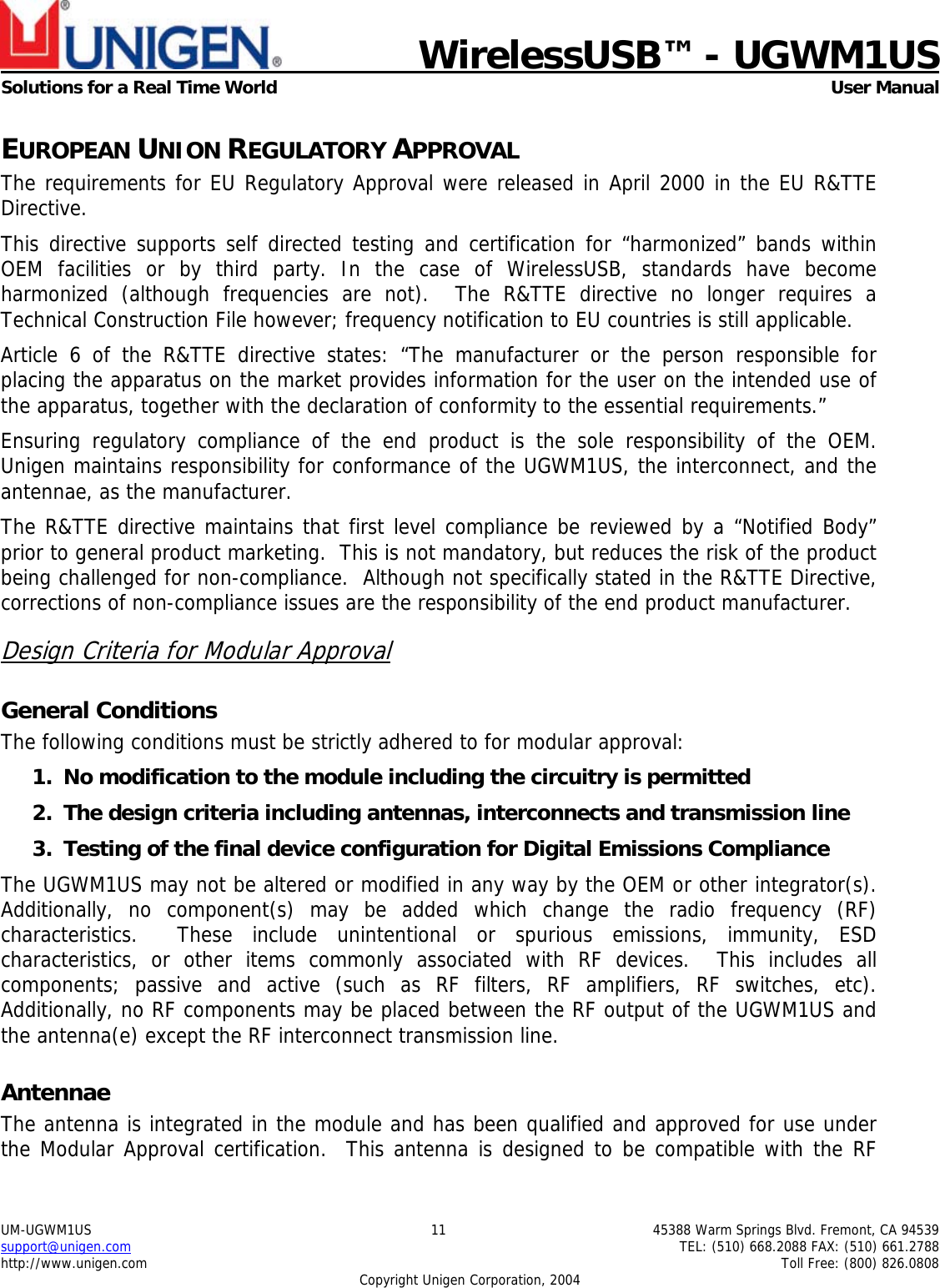 UNIGEN®

WirelessUSB™ - UGWM1US

Solutions for a Real Time World

User Manual

EUROPEAN UNION REGULATORY APPROVAL

The requirements for EU Regulatory Approval were released in April 2000 in the EU R&TTE Directive.

This directive supports self directed testing and certification for “harmonized” bands within OEM facilities or by third party. In the case of WirelessUSB, standards have become harmonized (although frequencies are not). The R&TTE directive no longer requires a Technical Construction File however; frequency notification to EU countries is still applicable.

Article 6 of the R&TTE directive states: “The manufacturer or the person responsible for placing the apparatus on the market provides information for the user on the intended use of the apparatus, together with the declaration of conformity to the essential requirements.”

Ensuring regulatory compliance of the end product is the sole responsibility of the OEM. Unigen maintains responsibility for conformance of the UGWM1US, the interconnect, and the antennae, as the manufacturer.

The R&TTE directive maintains that first level compliance be reviewed by a “Notified Body” prior to general product marketing. This is not mandatory, but reduces the risk of the product being challenged for non-compliance. Although not specifically stated in the R&TTE Directive, corrections of non-compliance issues are the responsibility of the end product manufacturer.

Design Criteria for Modular Approval

General Conditions

The following conditions must be strictly adhered to for modular approval:

1. No modification to the module including the circuitry is permitted

2. The design criteria including antennas, interconnects and transmission line

3. Testing of the final device configuration for Digital Emissions Compliance

The UGWM1US may not be altered or modified in any way by the OEM or other integrator(s). Additionally, no component(s) may be added which change the radio frequency (RF) characteristics. These include unintentional or spurious emissions, immunity, ESD characteristics, or other items commonly associated with RF devices. This includes all components; passive and active (such as RF filters, RF amplifiers, RF switches, etc). Additionally, no RF components may be placed between the RF output of the UGWM1US and the antenna(e) except the RF interconnect transmission line.

Antennae

The antenna is integrated in the module and has been qualified and approved for use under the Modular Approval certification. This antenna is designed to be compatible with the RF

UM-UGWM1US
support@unigen.com
http://www.unigen.com

11

45388 Warm Springs Blvd. Fremont, CA 94539
TEL: (510) 668.2088 FAX: (510) 661.2788
Toll Free: (800) 826.0808

Copyright Unigen Corporation, 2004